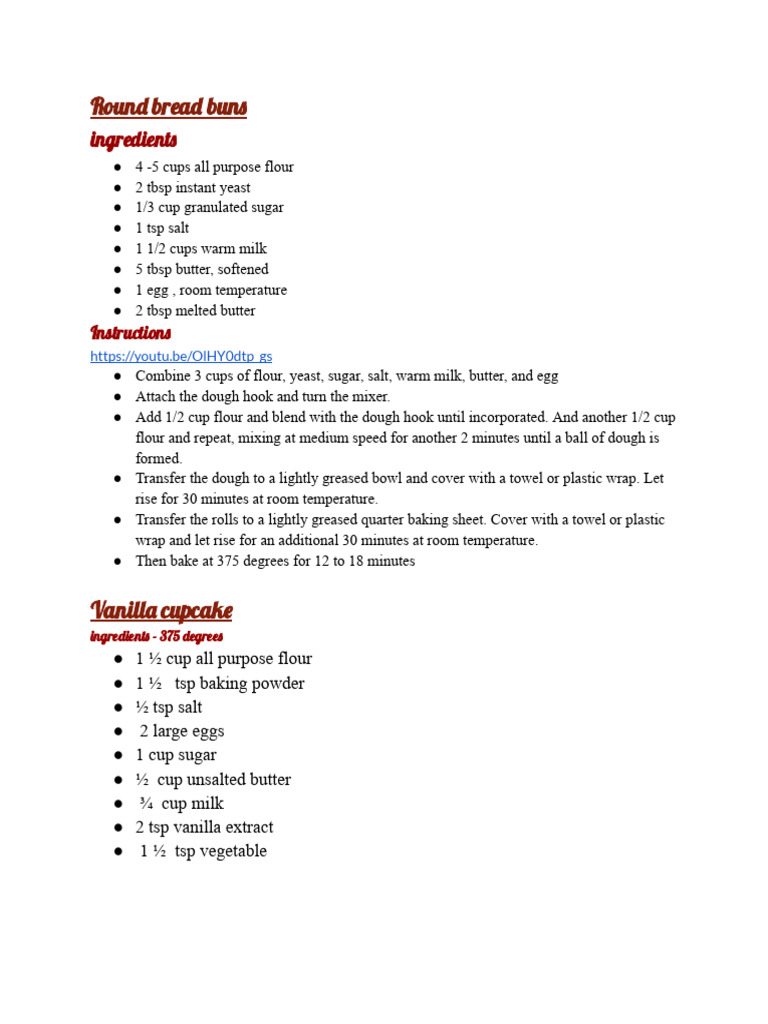 Round bread buns

ingredients

• 4 -5 cups all purpose flour
• 2 tbsp instant yeast
• 1/3 cup granulated sugar
• 1 tsp salt
• 1 1/2 cups warm milk
• 5 tbsp butter, softened
• 1 egg , room temperature
• 2 tbsp melted butter

Instructions

https://youtu.be/OlHY0dtp_gs

• Combine 3 cups of flour, yeast, sugar, salt, warm milk, butter, and egg
• Attach the dough hook and turn the mixer.
• Add 1/2 cup flour and blend with the dough hook until incorporated. And another 1/2 cup flour and repeat, mixing at medium speed for another 2 minutes until a ball of dough is formed.
• Transfer the dough to a lightly greased bowl and cover with a towel or plastic wrap. Let rise for 30 minutes at room temperature.
• Transfer the rolls to a lightly greased quarter baking sheet. Cover with a towel or plastic wrap and let rise for an additional 30 minutes at room temperature.
• Then bake at 375 degrees for 12 to 18 minutes

Vanilla cupcake

ingredients - 375 degrees

• 1 ½ cup all purpose flour
• 1 ½ tsp baking powder
• ½ tsp salt
• 2 large eggs
• 1 cup sugar
• ½ cup unsalted butter
• ¾ cup milk
• 2 tsp vanilla extract
• 1 ½ tsp vegetable